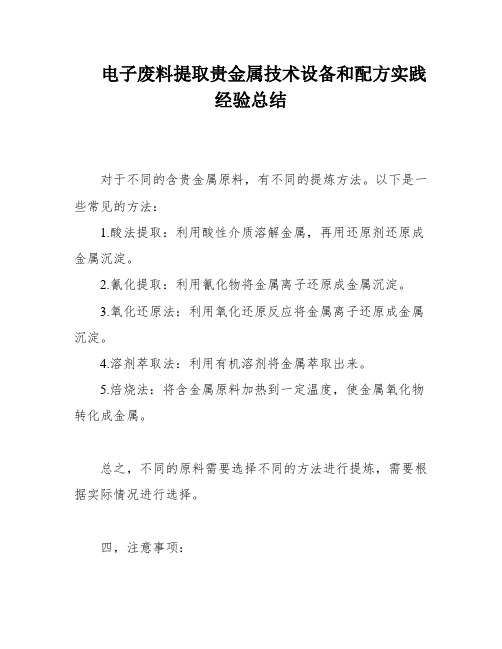 电子废料提取贵金属技术设备和配方实践经验总结

对于不同的含贵金属原料，有不同的提炼方法。以下是一些常见的方法：

1.酸法提取：利用酸性介质溶解金属，再用还原剂还原成金属沉淀。

2.氰化提取：利用氰化物将金属离子还原成金属沉淀。

3.氧化还原法：利用氧化还原反应将金属离子还原成金属沉淀。

4.溶剂萃取法：利用有机溶剂将金属萃取出来。

5.焙烧法：将含金属原料加热到一定温度，使金属氧化物转化成金属。

总之，不同的原料需要选择不同的方法进行提炼，需要根据实际情况进行选择。

四，注意事项：